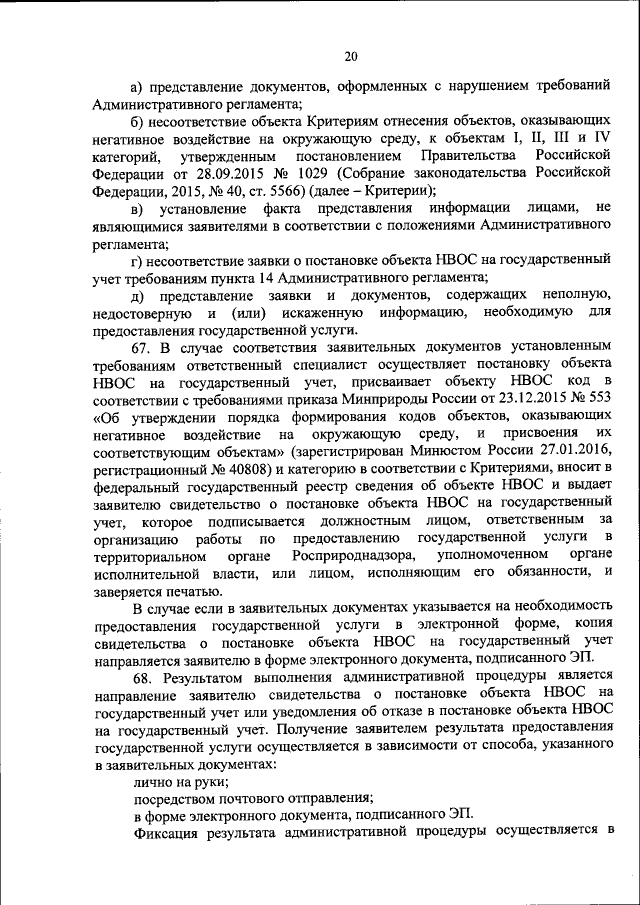 20

а) представление документов, оформленных с нарушением требований Административного регламента;

б) несоответствие объекта Критериям отнесения объектов, оказывающих негативное воздействие на окружающую среду, к объектам I, II, III и IV категорий, утвержденным постановлением Правительства Российской Федерации от 28.09.2015 № 1029 (Собрание законодательства Российской Федерации, 2015, № 40, ст. 5566) (далее – Критерии);

в) установление факта представления информации лицами, не являющимися заявителями в соответствии с положениями Административного регламента;

г) несоответствие заявки о постановке объекта НВОС на государственный учет требованиям пункта 14 Административного регламента;

д) представление заявки и документов, содержащих неполную, недостоверную и (или) искаженную информацию, необходимую для предоставления государственной услуги.

67. В случае соответствия заявительных документов установленным требованиям ответственный специалист осуществляет постановку объекта НВОС на государственный учет, присваивает объекту НВОС код в соответствии с требованиями приказа Минприроды России от 23.12.2015 № 553 «Об утверждении порядка формирования кодов объектов, оказывающих негативное воздействие на окружающую среду, и присвоения их соответствующим объектам» (зарегистрирован Минюстом России 27.01.2016, регистрационный № 40808) и категорию в соответствии с Критериями, вносит в федеральный государственный реестр сведения об объекте НВОС и выдает заявителю свидетельство о постановке объекта НВОС на государственный учет, которое подписывается должностным лицом, ответственным за организацию работы по предоставлению государственной услуги в территориальном органе Росприроднадзора, уполномоченном органе исполнительной власти, или лицом, исполняющим его обязанности, и заверяется печатью.

В случае если в заявительных документах указывается на необходимость предоставления государственной услуги в электронной форме, копия свидетельства о постановке объекта НВОС на государственный учет направляется заявителю в форме электронного документа, подписанного ЭП.

68. Результатом выполнения административной процедуры является направление заявителю свидетельства о постановке объекта НВОС на государственный учет или уведомления об отказе в постановке объекта НВОС на государственный учет. Получение заявителем результата предоставления государственной услуги осуществляется в зависимости от способа, указанного в заявительных документах:

лично на руки;

посредством почтового отправления;

в форме электронного документа, подписанного ЭП.

Фиксация результата административной процедуры осуществляется в